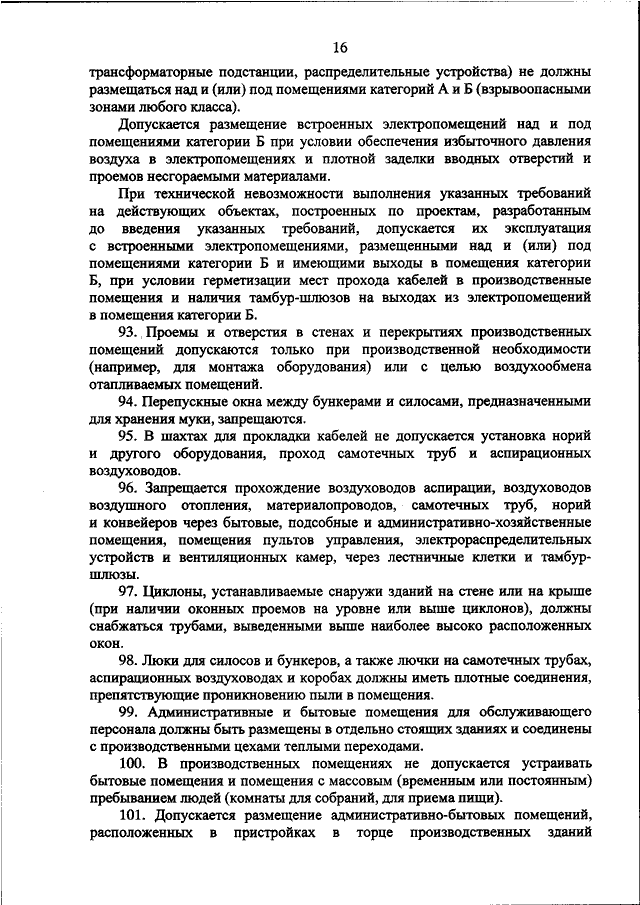 16

трансформаторные подстанции, распределительные устройства) не должны размещаться над и (или) под помещениями категорий А и Б (взрывоопасными зонами любого класса).

Допускается размещение встроенных электропомещений над и под помещениями категории Б при условии обеспечения избыточного давления воздуха в электропомещениях и плотной заделки вводных отверстий и проемов несгораемыми материалами.

При технической невозможности выполнения указанных требований на действующих объектах, построенных по проектам, разработанным до введения указанных требований, допускается их эксплуатация с встроенными электропомещениями, размещенными над и (или) под помещениями категории Б и имеющими выходы в помещения категории Б, при условии герметизации мест прохода кабелей в производственные помещения и наличия тамбур-шлюзов на выходах из электропомещений в помещения категории Б.

93. Проемы и отверстия в стенах и перекрытиях производственных помещений допускаются только при производственной необходимости (например, для монтажа оборудования) или с целью воздухообмена отапливаемых помещений.

94. Перепускные окна между бункерами и силосами, предназначенными для хранения муки, запрещаются.

95. В шахтах для прокладки кабелей не допускается установка норий и другого оборудования, проход самотечных труб и аспирационных воздуховодов.

96. Запрещается прохождение воздуховодов аспирации, воздуховодов воздушного отопления, материалопроводов, самотечных труб, норий и конвейеров через бытовые, подсобные и административно-хозяйственные помещения, помещения пультов управления, электрораспределительных устройств и вентиляционных камер, через лестничные клетки и тамбур-шлюзы.

97. Циклоны, устанавливаемые снаружи зданий на стене или на крыше (при наличии оконных проемов на уровне или выше циклонов), должны снабжаться трубами, выведенными выше наиболее высоко расположенных окон.

98. Люки для силосов и бункеров, а также лючки на самотечных трубах, аспирационных воздуховодах и коробах должны иметь плотные соединения, препятствующие проникновению пыли в помещения.

99. Административные и бытовые помещения для обслуживающего персонала должны быть размещены в отдельно стоящих зданиях и соединены с производственными цехами теплыми переходами.

100. В производственных помещениях не допускается устраивать бытовые помещения и помещения с массовым (временным или постоянным) пребыванием людей (комнаты для собраний, для приема пищи).

101. Допускается размещение административно-бытовых помещений, расположенных в пристройках в торце производственных зданий